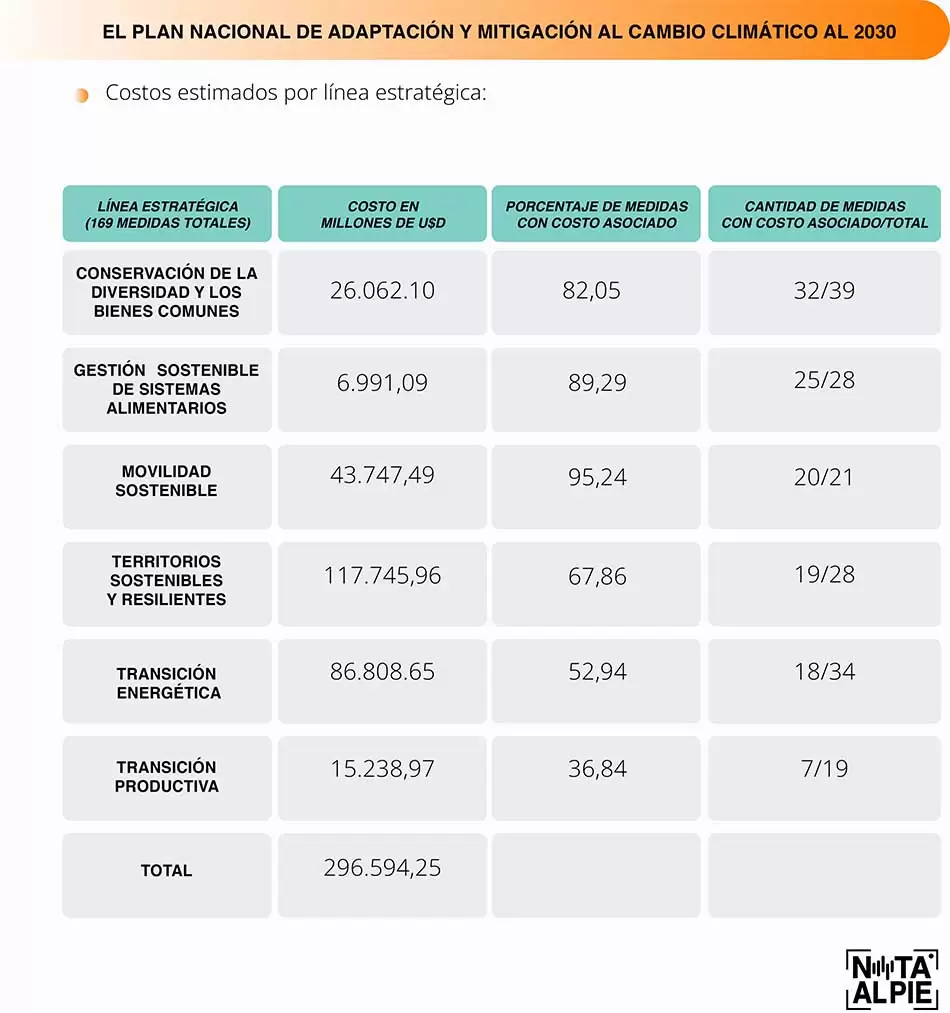 EL PLAN NACIONAL DE ADAPTACIÓN Y MITIGACIÓN AL CAMBIO CLIMÁTICO AL 2030

Costos estimados por línea estratégica:

| LÍNEA ESTRATÉGICA (169 MEDIDAS TOTALES) | COSTO EN MILLONES DE U$D | PORCENTAJE DE MEDIDAS CON COSTO ASOCIADO | CANTIDAD DE MEDIDAS CON COSTO ASOCIADO/TOTAL |
|---|---|---|---|
| CONSERVACIÓN DE LA DIVERSIDAD Y LOS BIENES COMUNES | 26.062.10 | 82,05 | 32/39 |
| GESTIÓN SOSTENIBLE DE SISTEMAS ALIMENTARIOS | 6.991,09 | 89,29 | 25/28 |
| MOVILIDAD SOSTENIBLE | 43.747,49 | 95,24 | 20/21 |
| TERRITORIOS SOSTENIBLES Y RESILIENTES | 117.745,96 | 67,86 | 19/28 |
| TRANSICIÓN ENERGÉTICA | 86.808.65 | 52,94 | 18/34 |
| TRANSICIÓN PRODUCTIVA | 15.238,97 | 36,84 | 7/19 |
| TOTAL | 296.594,25 | | |

NOTA ALPIE